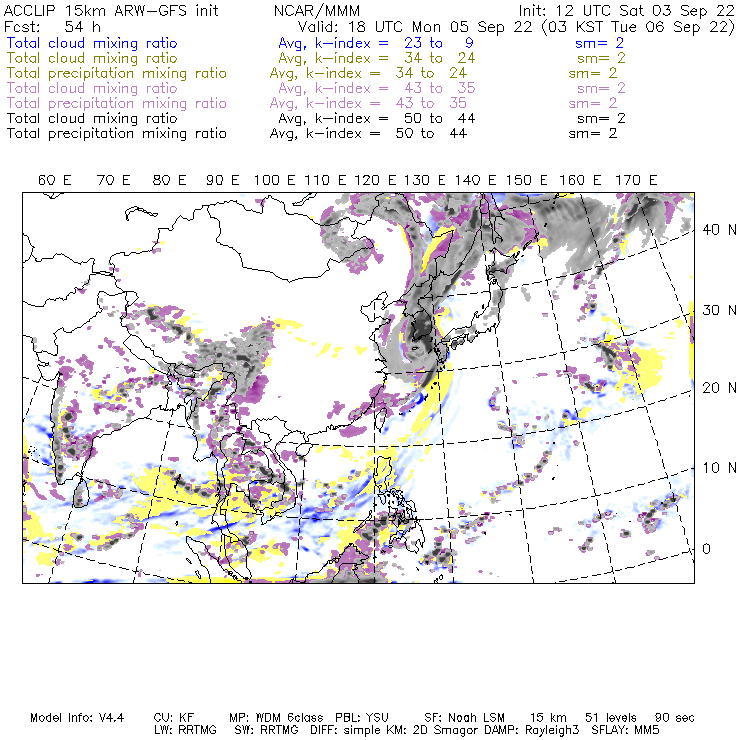 ACCLIP 15km ARW-GFS init NCAR/MMM Init: 12 UTC Sat 03 Sep 22
Fcst: 54 h Valid: 18 UTC Mon 05 Sep 22 (03 KST Tue 06 Sep 22)
Total cloud mixing ratio Avg, k-index = 23 to 9 sm= 2
Total cloud mixing ratio Avg, k-index = 34 to 24 sm= 2
Total precipitation mixing ratio Avg, k-index = 34 to 24 sm= 2
Total cloud mixing ratio Avg, k-index = 43 to 35 sm= 2
Total precipitation mixing ratio Avg, k-index = 43 to 35 sm= 2
Total cloud mixing ratio Avg, k-index = 50 to 44 sm= 2
Total precipitation mixing ratio Avg, k-index = 50 to 44 sm= 2

60 E 70 E 80 E 90 E 100 E 110 E 120 E 130 E 140 E 150 E 160 E 170 E

40 N
30 N
20 N
10 N
0

Model Info: V4.4 CU: KF MP: WDM 6class PBL: YSU SF: Noah LSM 15 km 51 levels 90 sec
LW: RRTMG SW: RRTMG DIFF: simple KM: 2D Smagor DAMP: Rayleigh3 SFLAY: MM5